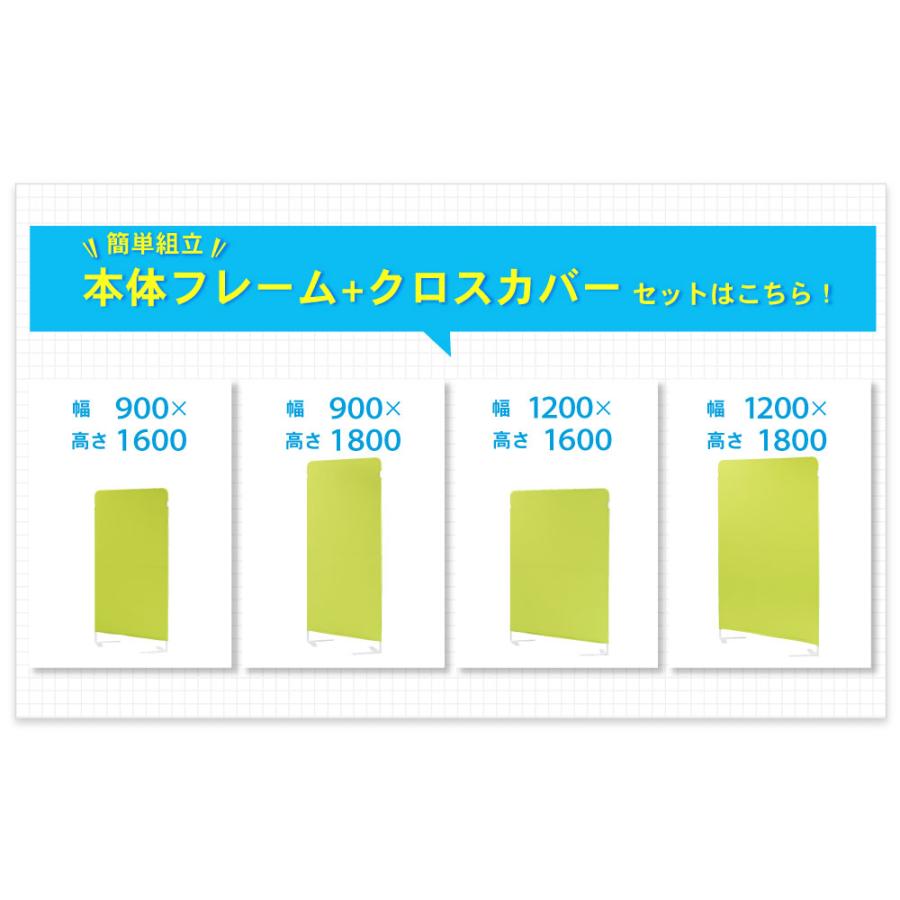 簡単組立
本体フレーム+クロスカバー セットはこちら！

幅 900×
高さ 1600

幅 900×
高さ 1800

幅 1200×
高さ 1600

幅 1200×
高さ 1800